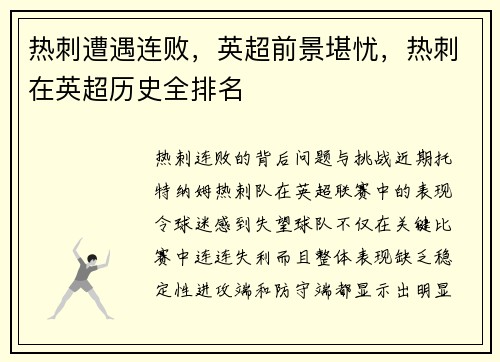 热刺遭遇连败，英超前景堪忧，热刺在英超历史全排名

热刺连败的背后问题与挑战近期托特纳姆热刺队在英超联赛中的表现令球迷感到失望球队不仅在关键比赛中连连失利而且整体表现缺乏稳定性进攻端和防守端都显示出明显